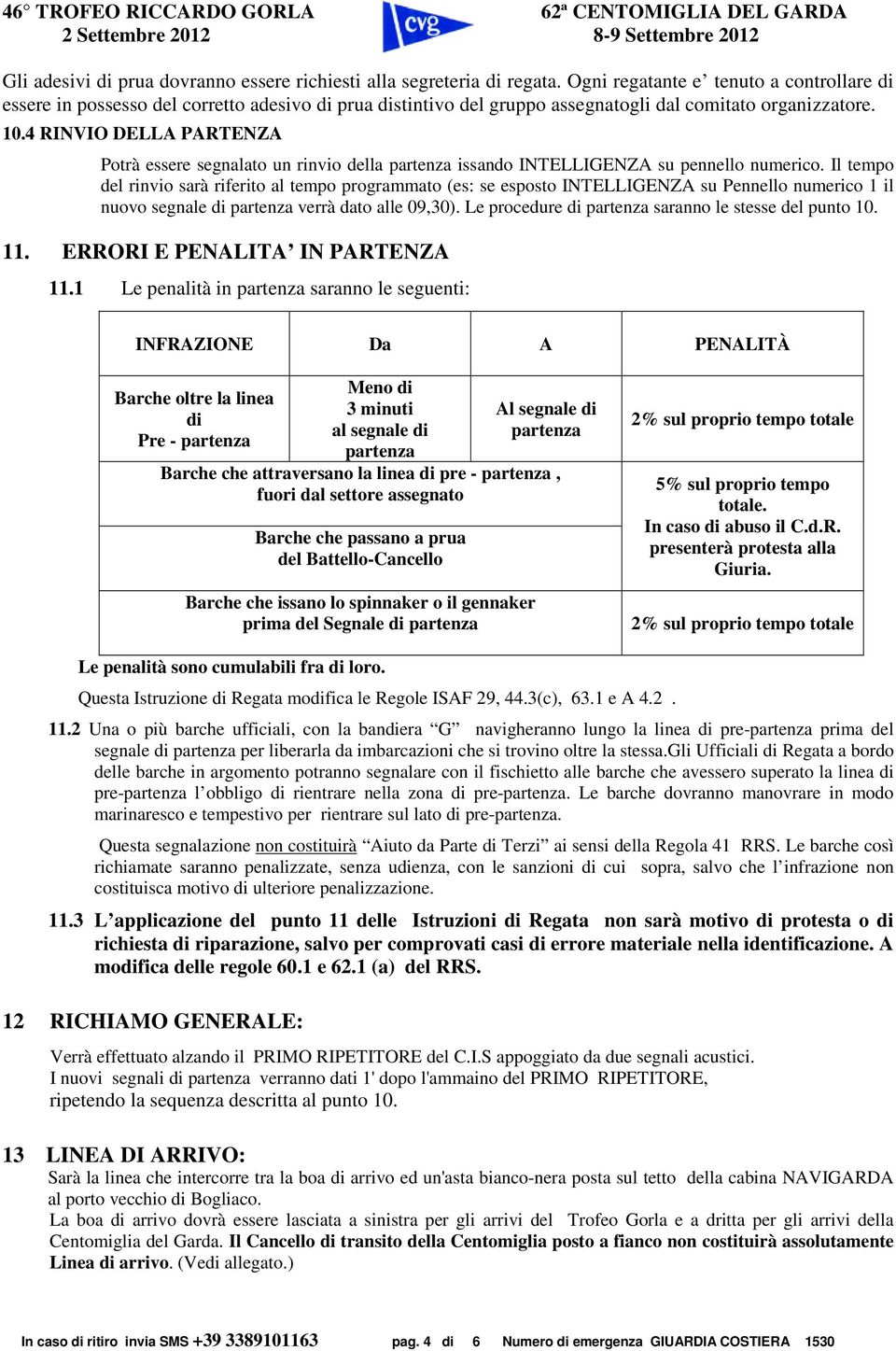 46° TROFEO RICCARDO GORLA
2 Settembre 2012

cvg

62ª CENTOMIGLIA DEL GARDA
8-9 Settembre 2012

Gli adesivi di prua dovranno essere richiesti alla segreteria di regata. Ogni regatante e' tenuto a controllare di essere in possesso del corretto adesivo di prua distintivo del gruppo assegnatogli dal comitato organizzatore.

10.4 RINVIO DELLA PARTENZA

Potrà essere segnalato un rinvio della partenza issando INTELLIGENZA su pennello numerico. Il tempo del rinvio sarà riferito al tempo programmato (es: se esposto INTELLIGENZA su Pennello numerico 1 il nuovo segnale di partenza verrà dato alle 09,30). Le procedure di partenza saranno le stesse del punto 10.

11. ERRORI E PENALITA' IN PARTENZA

11.1 Le penalità in partenza saranno le seguenti:

| INFRAZIONE | Da | A | PENALITÀ |
|---|---|---|---|
| Barche oltre la linea di Pre - partenza | Meno di 3 minuti al segnale di partenza | Al segnale di partenza | 2% sul proprio tempo totale |
| Barche che attraversano la linea di pre - partenza , fuori dal settore assegnato | | | 5% sul proprio tempo totale. In caso di abuso il C.d.R. presenterà protesta alla Giuria. |
| Barche che passano a prua del Battello-Cancello | | | |
| Barche che issano lo spinnaker o il gennaker prima del Segnale di partenza | | | 2% sul proprio tempo totale |

Le penalità sono cumulabili fra di loro.

Questa Istruzione di Regata modifica le Regole ISAF 29, 44.3(c), 63.1 e A 4.2 .

11.2 Una o più barche ufficiali, con la bandiera "G" navigheranno lungo la linea di pre-partenza prima del segnale di partenza per liberarla da imbarcazioni che si trovino oltre la stessa.Gli Ufficiali di Regata a bordo delle barche in argomento potranno segnalare con il fischietto alle barche che avessero superato la linea di pre-partenza l'obbligo di rientrare nella zona di pre-partenza. Le barche dovranno manovrare in modo marinaresco e tempestivo per rientrare sul lato di pre-partenza.

Questa segnalazione non costituirà "Aiuto da Parte di Terzi" ai sensi della Regola 41 RRS. Le barche così richiamate saranno penalizzate, senza udienza, con le sanzioni di cui sopra, salvo che l'infrazione non costituisca motivo di ulteriore penalizzazione.

11.3 L'applicazione del punto 11 delle Istruzioni di Regata non sarà motivo di protesta o di richiesta di riparazione, salvo per comprovati casi di errore materiale nella identificazione. A modifica delle regole 60.1 e 62.1 (a) del RRS.

12 RICHIAMO GENERALE:

Verrà effettuato alzando il PRIMO RIPETITORE del C.I.S appoggiato da due segnali acustici.
I nuovi segnali di partenza verranno dati 1' dopo l'ammaino del PRIMO RIPETITORE, ripetendo la sequenza descritta al punto 10.

13 LINEA DI ARRIVO:

Sarà la linea che intercorre tra la boa di arrivo ed un'asta bianco-nera posta sul tetto della cabina NAVIGARDA al porto vecchio di Bogliaco.
La boa di arrivo dovrà essere lasciata a sinistra per gli arrivi del Trofeo Gorla e a dritta per gli arrivi della Centomiglia del Garda. Il Cancello di transito della Centomiglia posto a fianco non costituirà assolutamente Linea di arrivo. (Vedi allegato.)

In caso di ritiro invia SMS +39 3389101163 pag. 4 di 6 Numero di emergenza GIUARDIA COSTIERA 1530